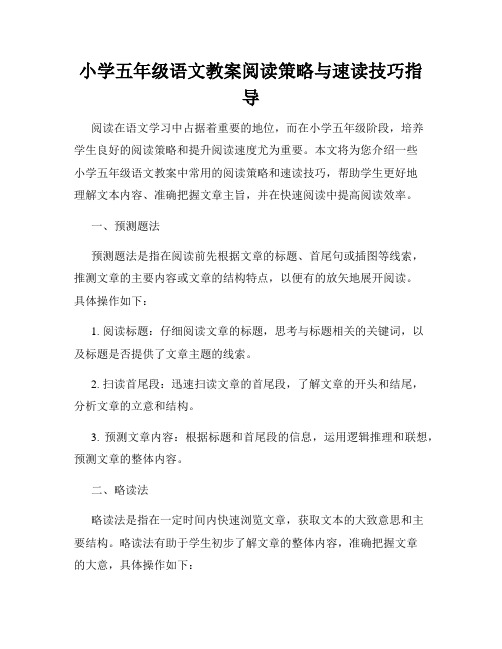 小学五年级语文教案阅读策略与速读技巧指导

阅读在语文学习中占据着重要的地位，而在小学五年级阶段，培养学生良好的阅读策略和提升阅读速度尤为重要。本文将为您介绍一些小学五年级语文教案中常用的阅读策略和速读技巧，帮助学生更好地理解文本内容、准确把握文章主旨，并在快速阅读中提高阅读效率。

一、预测题法

预测题法是指在阅读前先根据文章的标题、首尾句或插图等线索，推测文章的主要内容或文章的结构特点，以便有的放矢地展开阅读。具体操作如下：

1. 阅读标题：仔细阅读文章的标题，思考与标题相关的关键词，以及标题是否提供了文章主题的线索。

2. 扫读首尾段：迅速扫读文章的首尾段，了解文章的开头和结尾，分析文章的立意和结构。

3. 预测文章内容：根据标题和首尾段的信息，运用逻辑推理和联想，预测文章的整体内容。

二、略读法

略读法是指在一定时间内快速浏览文章，获取文本的大致意思和主要结构。略读法有助于学生初步了解文章的整体内容，准确把握文章的大意，具体操作如下：